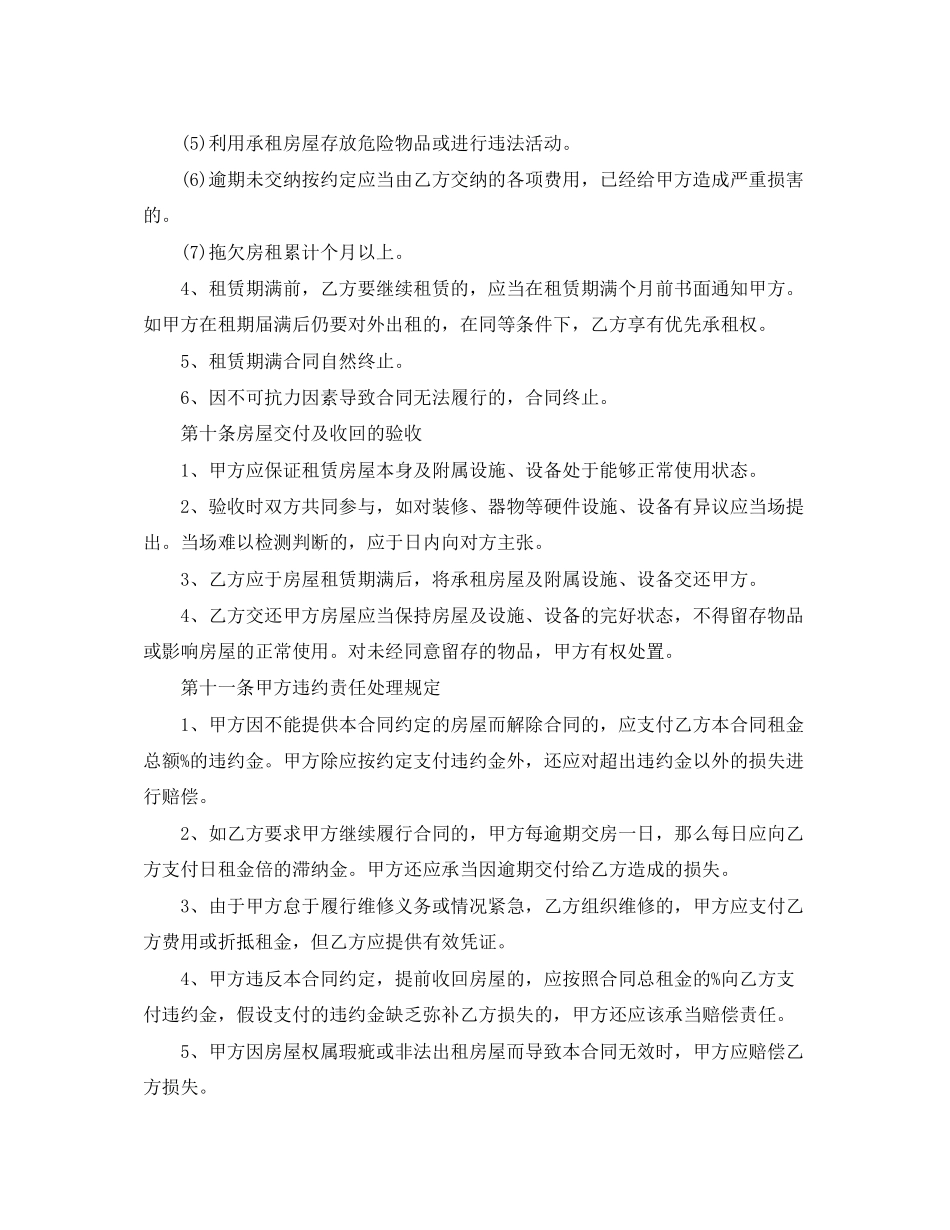 (5)利用承租房屋存放危险物品或进行违法活动。

(6)逾期未交纳按约定应当由乙方交纳的各项费用，已经给甲方造成严重损害的。

(7)拖欠房租累计个月以上。

4、租赁期满前，乙方要继续租赁的，应当在租赁期满个月前书面通知甲方。如甲方在租期届满后仍要对外出租的，在同等条件下，乙方享有优先承租权。

5、租赁期满合同自然终止。

6、因不可抗力因素导致合同无法履行的，合同终止。

第十条房屋交付及收回的验收

1、甲方应保证租赁房屋本身及附属设施、设备处于能够正常使用状态。

2、验收时双方共同参与，如对装修、器物等硬件设施、设备有异议应当场提出。当场难以检测判断的，应于日内向对方主张。

3、乙方应于房屋租赁期满后，将承租房屋及附属设施、设备交还甲方。

4、乙方交还甲方房屋应当保持房屋及设施、设备的完好状态，不得留存物品或影响房屋的正常使用。对未经同意留存的物品，甲方有权处置。

第十一条甲方违约责任处理规定

1、甲方因不能提供本合同约定的房屋而解除合同的，应支付乙方本合同租金总额%的违约金。甲方除应按约定支付违约金外，还应对超出违约金以外的损失进行赔偿。

2、如乙方要求甲方继续履行合同的，甲方每逾期交房一日，那么每日应向乙方支付日租金倍的滞纳金。甲方还应承当因逾期交付给乙方造成的损失。

3、由于甲方怠于履行维修义务或情况紧急，乙方组织维修的，甲方应支付乙方费用或折抵租金，但乙方应提供有效凭证。

4、甲方违反本合同约定，提前收回房屋的，应按照合同总租金的%向乙方支付违约金，假设支付的违约金缺乏弥补乙方损失的，甲方还应该承当赔偿责任。

5、甲方因房屋权属瑕疵或非法出租房屋而导致本合同无效时，甲方应赔偿乙方损失。